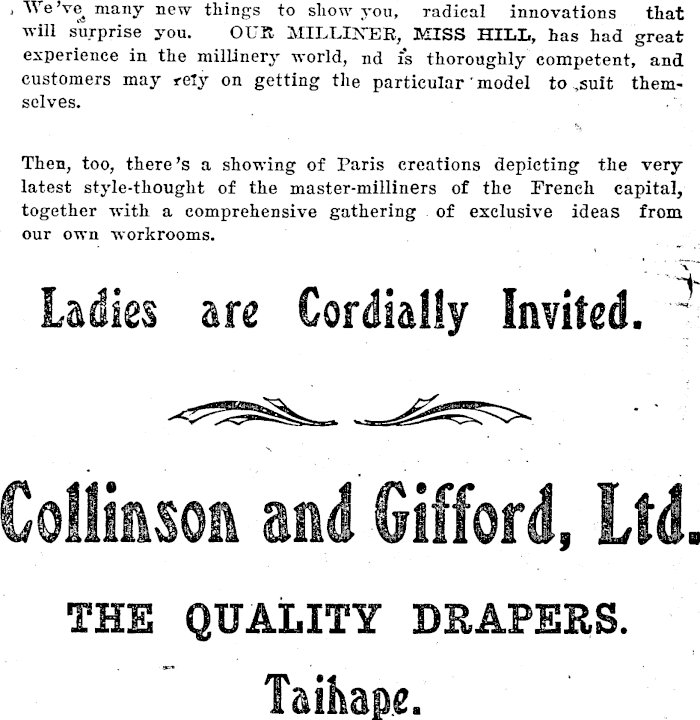 We've many new things to show you, radical innovations that will surprise you. OUR MILLINER, MISS HILL, has had great experience in the millinery world, nd is thoroughly competent, and customers may rely on getting the particular model to suit themselves.

Then, too, there's a showing of Paris creations depicting the very latest style-thought of the master-milliners of the French capital, together with a comprehensive gathering of exclusive ideas from our own workrooms.

Ladies are Cordially Invited.

Collinson and Gifford, Ltd.

THE QUALITY DRAPERS.

Taihape.